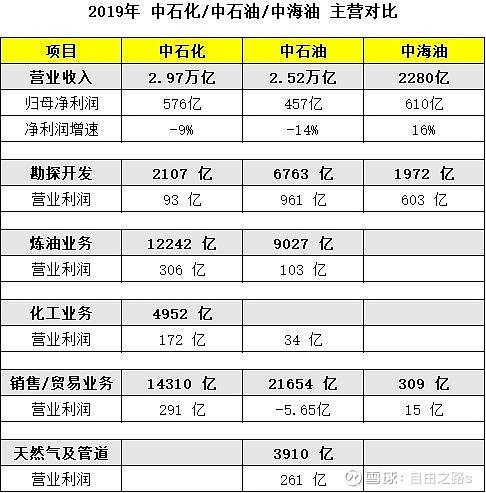 2019年 中石化/中石油/中海油 主营对比

| 项目 | 中石化 | 中石油 | 中海油 |
|---|---|---|---|
| 营业收入 | 2.97万亿 | 2.52万亿 | 2280亿 |
| 归母净利润 | 576亿 | 457亿 | 610亿 |
| 净利润增速 | -9% | -14% | 16% |
| | | | |
| 勘探开发 | 2107 亿 | 6763 亿 | 1972 亿 |
| 营业利润 | 93 亿 | 961 亿 | 603 亿 |
| | | | |
| 炼油业务 | 12242 亿 | 9027 亿 | |
| 营业利润 | 306 亿 | 103 亿 | |
| | | | |
| 化工业务 | 4952 亿 | | |
| 营业利润 | 172 亿 | 34 亿 | |
| | | | |
| 销售/贸易业务 | 14310 亿 | 21654 亿 | 309 亿 |
| 营业利润 | 291 亿 | -5.65亿 | 15 亿 |
| | | | |
| 天然气及管道 | | 3910 亿 | |
| 营业利润 | | 261 亿 | |

雪球：自由之路s